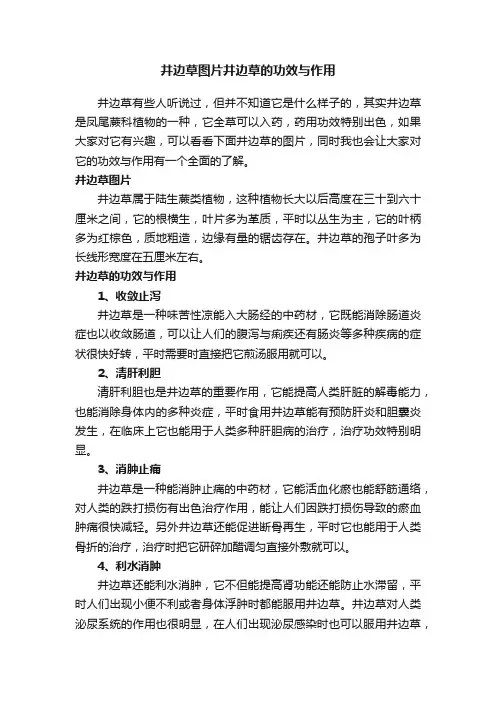 井边草图片井边草的功效与作用

井边草有些人听说过，但并不知道它是什么样子的，其实井边草是凤尾蕨科植物的一种，它全草可以入药，药用功效特别出色，如果大家对它有兴趣，可以看看下面井边草的图片，同时我也会让大家对它的功效与作用有一个全面的了解。

井边草图片

井边草属于陆生蕨类植物，这种植物长大以后高度在三十到六十厘米之间，它的根横生，叶片多为革质，平时以丛生为主，它的叶柄多为红棕色，质地粗造，边缘有量的锯齿存在。井边草的孢子叶多为长线形宽度在五厘米左右。

井边草的功效与作用

1、收敛止泻

井边草是一种味苦性凉能入大肠经的中药材，它既能消除肠道炎症也以收敛肠道，可以让人们的腹泻与痢疾还有肠炎等多种疾病的症状很快好转，平时需要时直接把它煎汤服用就可以。

2、清肝利胆

清肝利胆也是井边草的重要作用，它能提高人类肝脏的解毒能力，也能消除身体内的多种炎症，平时食用井边草能有预防肝炎和胆囊炎发生，在临床上它也能用于人类多种肝胆病的治疗，治疗功效特别明显。

3、消肿止痛

井边草是一种能消肿止痛的中药材，它能活血化瘀也能舒筋通络，对人类的跌打损伤有出色治疗作用，能让人们因跌打损伤导致的瘀血肿痛很快减轻。另外井边草还能促进断骨再生，平时它也能用于人类骨折的治疗，治疗时把它研碎加醋调匀直接外敷就可以。

4、利水消肿

井边草还能利水消肿，它不但能提高肾功能还能防止水滞留，平时人们出现小便不利或者身体浮肿时都能服用井边草。井边草对人类泌尿系统的作用也很明显，在人们出现泌尿感染时也可以服用井边草，